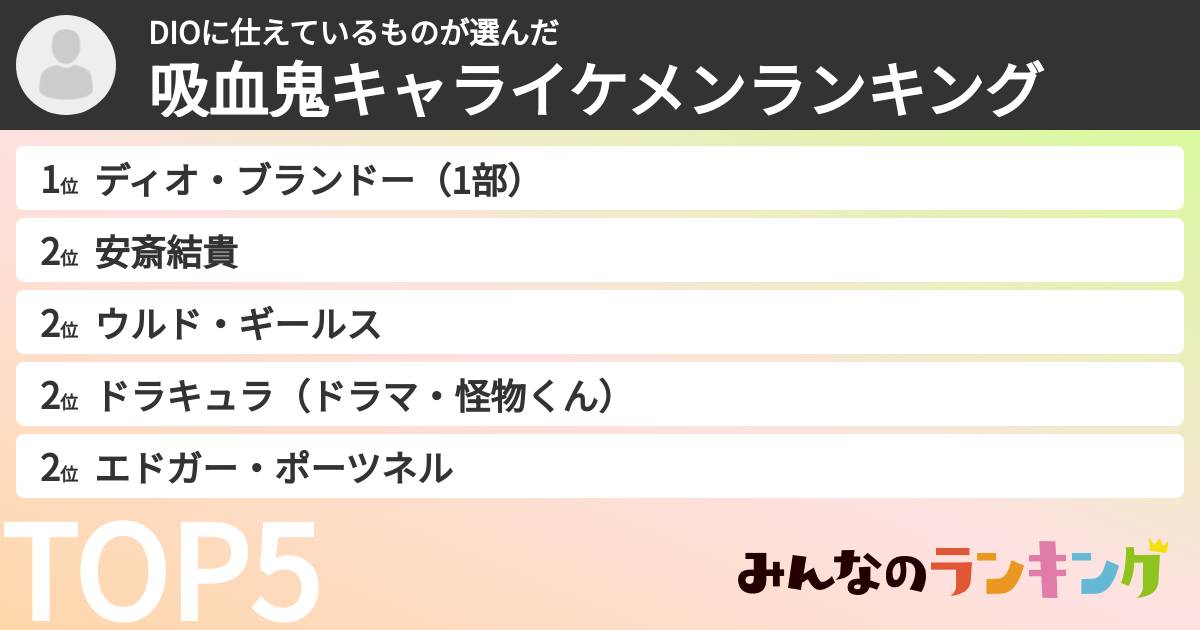 DIOに仕えているものが選んだ
吸血鬼キャライケメンランキング

1位 ディオ・ブランドー（1部）
2位 安斎結貴
2位 ウルド・ギールス
2位 ドラキュラ（ドラマ・怪物くん）
2位 エドガー・ポーツネル

TOP5

みんなのランキング